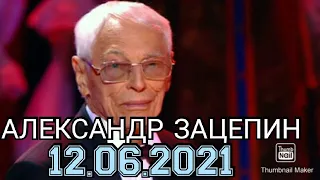 АЛЕКСАНДР ЗАЦЕПИН
12.06.2021

Thumb Nail
Thumbnail Maker